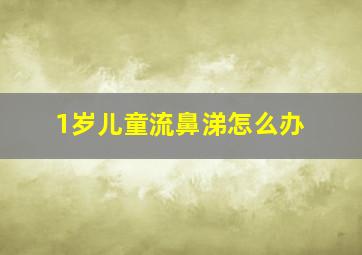 1岁儿童流鼻涕怎么办